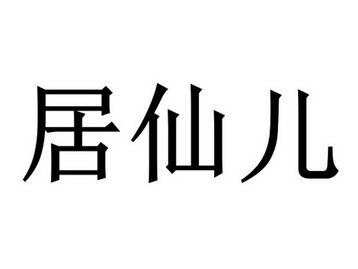 居仙儿